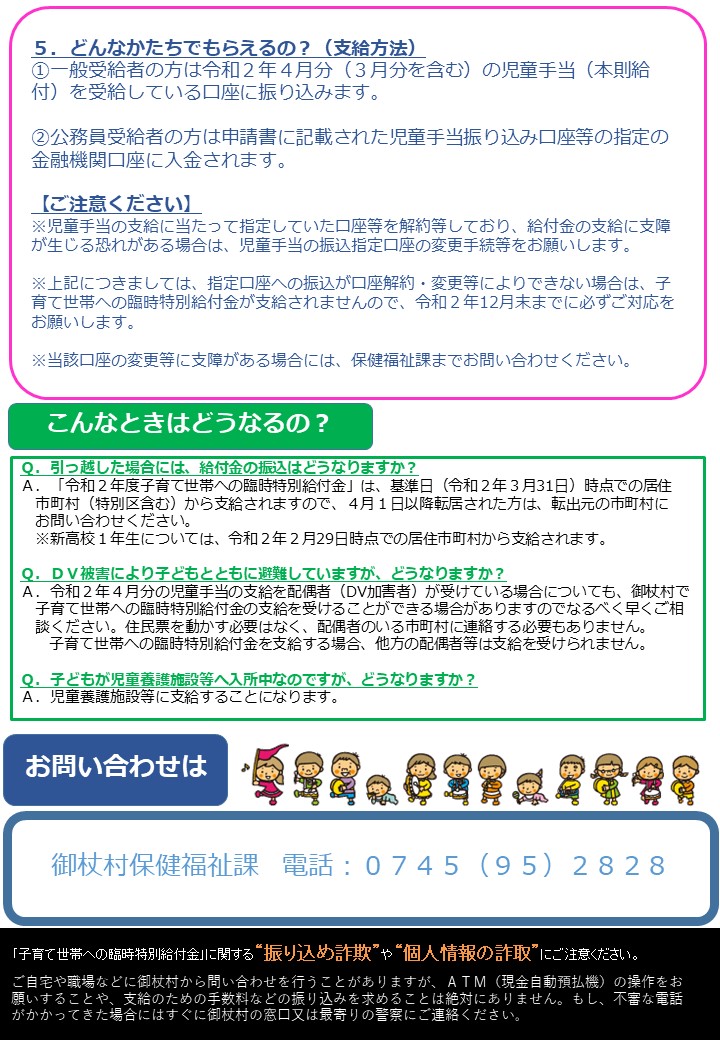 ５．どんなかたちでもらえるの？（支給方法）
①一般受給者の方は令和２年４月分（３月分を含む）の児童手当（本則給付）を受給している口座に振り込みます。

②公務員受給者の方は申請書に記載された児童手当振り込み口座等の指定の金融機関口座に入金されます。

【ご注意ください】
※児童手当の支給に当たって指定していた口座等を解約等しており、給付金の支給に支障が生じる恐れがある場合は、児童手当の振込指定口座の変更手続等をお願いします。

※上記につきましては、指定口座への振込が口座解約・変更等によりできない場合は、子育て世帯への臨時特別給付金が支給されませんので、令和２年12月末までに必ずご対応をお願いします。

※当該口座の変更等に支障がある場合には、保健福祉課までお問い合わせください。

こんなときはどうなるの？

Ｑ．引っ越した場合には、給付金の振込はどうなりますか？
Ａ．「令和２年度子育て世帯への臨時特別給付金」は、基準日（令和２年３月31日）時点での居住市町村（特別区含む）から支給されますので、４月１日以降転居された方は、転出元の市町村にお問い合わせください。
※新高校１年生については、令和２年２月29日時点での居住市町村から支給されます。

Ｑ．ＤＶ被害により子どもとともに避難していますが、どうなりますか？
Ａ．令和２年４月分の児童手当の支給を配偶者（DV加害者）が受けている場合についても、御杖村で子育て世帯への臨時特別給付金の支給を受けることができる場合がありますのでなるべく早くご相談ください。住民票を動かす必要はなく、配偶者のいる市町村に連絡する必要もありません。
子育て世帯への臨時特別給付金を支給する場合、他方の配偶者等は支給を受けられません。

Ｑ．子どもが児童養護施設等へ入所中なのですが、どうなりますか？
Ａ．児童養護施設等に支給することになります。

お問い合わせは

御杖村保健福祉課　電話：０７４５（９５）２８２８

「子育て世帯への臨時特別給付金」に関する“振り込め詐欺”や“個人情報の詐取”にご注意ください。

ご自宅や職場などに御杖村から問い合わせを行うことがありますが、ＡＴＭ（現金自動預払機）の操作をお願いすることや、支給のための手数料などの振り込みを求めることは絶対にありません。もし、不審な電話がかかってきた場合にはすぐに御杖村の窓口又は最寄りの警察にご連絡ください。